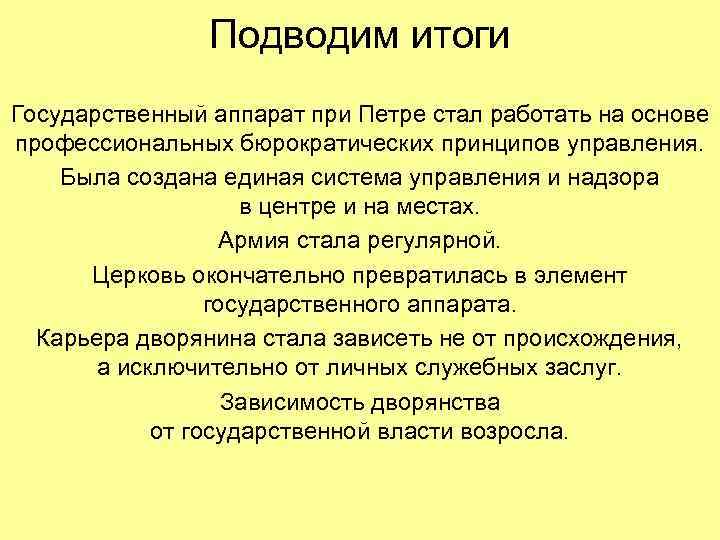 Подводим итоги

Государственный аппарат при Петре стал работать на основе профессиональных бюрократических принципов управления.

Была создана единая система управления и надзора в центре и на местах.

Армия стала регулярной.

Церковь окончательно превратилась в элемент государственного аппарата.

Карьера дворянина стала зависеть не от происхождения, а исключительно от личных служебных заслуг.

Зависимость дворянства от государственной власти возросла.